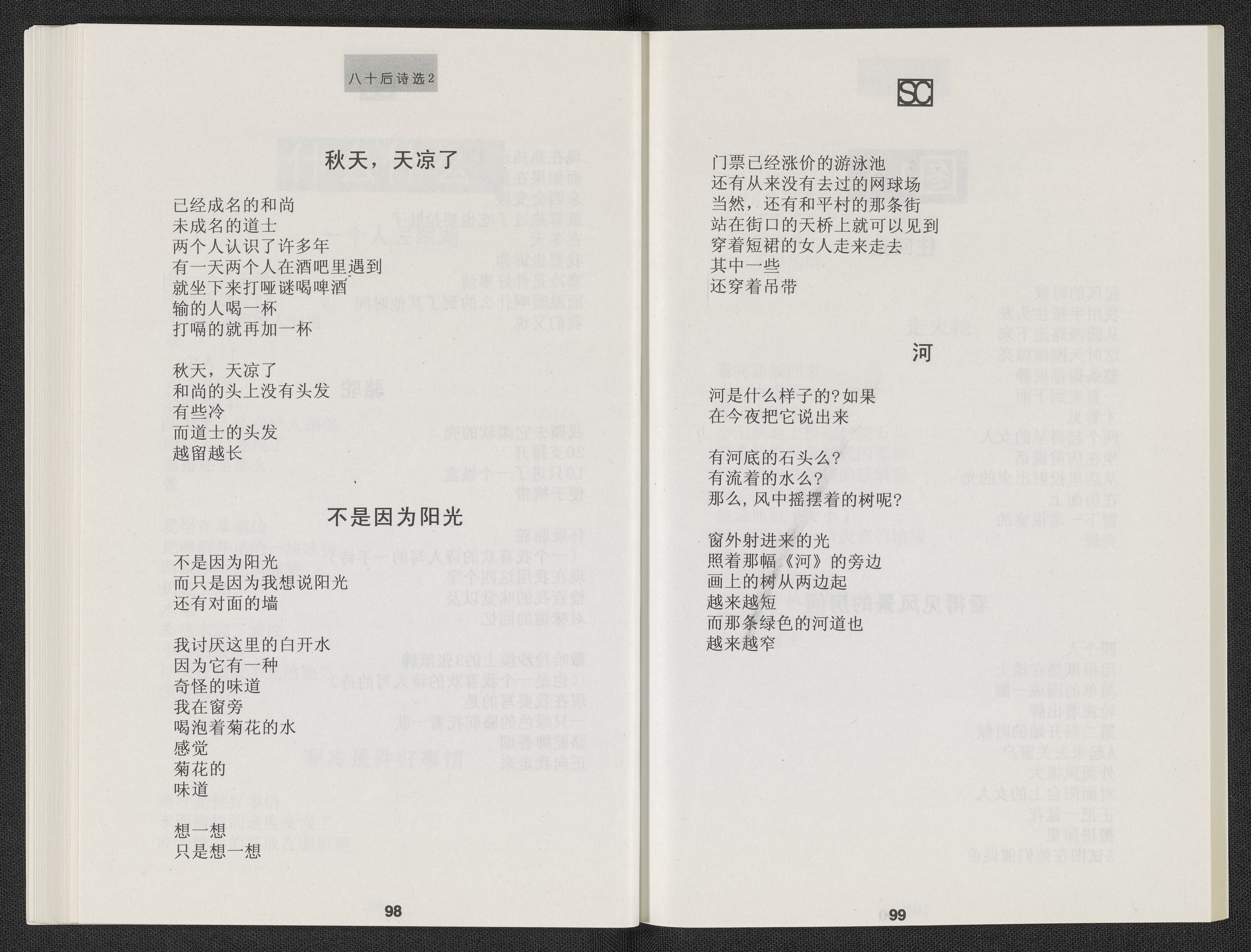 八十后诗选2

秋天，天凉了

已经成名的和尚
未成名的道士
两个人认识了许多年
有一天两个人在酒吧里遇到
就坐下来打哑谜喝啤酒
输的人喝一杯
打嗝的就再加一杯

秋天，天凉了
和尚的头上没有头发
有些冷
而道士的头发
越留越长

不是因为阳光

不是因为阳光
而只是因为我想说阳光
还有对面的墙

我讨厌这里的白开水
因为它有一种
奇怪的味道
我在窗旁
喝泡着菊花的水
感觉
菊花的
味道

想一想
只是想一想

98

SC

门票已经涨价的游泳池
还有从来没有去过的网球场
当然，还有和平村的那条街
站在街口的天桥上就可以见到
穿着短裙的女人走来走去
其中一些
还穿着吊带

河

河是什么样子的？如果
在今夜把它说出来

有河底的石头么？
有流着的水么？
那么，风中摇摆着的树呢？

窗外射进来的光
照着那幅《河》的旁边
画上的树从两边起
越来越短
而那条绿色的河道也
越来越窄

99